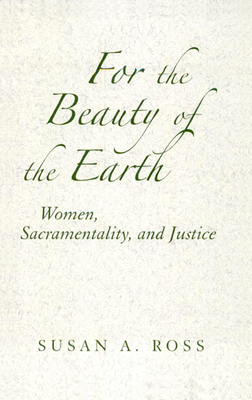 For the Beauty of the Earth

Women, Sacramentality, and Justice

SUSAN A. ROSS